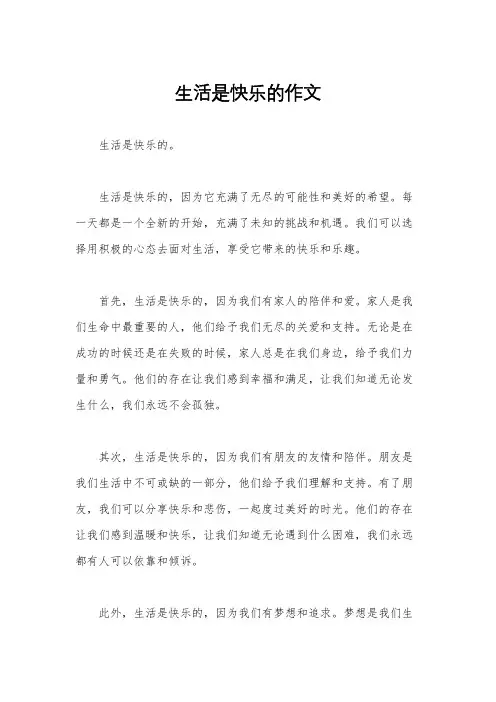 生活是快乐的作文

生活是快乐的。

生活是快乐的，因为它充满了无尽的可能性和美好的希望。每一天都是一个全新的开始，充满了未知的挑战和机遇。我们可以选择用积极的心态去面对生活，享受它带来的快乐和乐趣。

首先，生活是快乐的，因为我们有家人的陪伴和爱。家人是我们生命中最重要的人，他们给予我们无尽的关爱和支持。无论是在成功的时候还是在失败的时候，家人总是在我们身边，给予我们力量和勇气。他们的存在让我们感到幸福和满足，让我们知道无论发生什么，我们永远不会孤独。

其次，生活是快乐的，因为我们有朋友的友情和陪伴。朋友是我们生活中不可或缺的一部分，他们给予我们理解和支持。有了朋友，我们可以分享快乐和悲伤，一起度过美好的时光。他们的存在让我们感到温暖和快乐，让我们知道无论遇到什么困难，我们永远都有人可以依靠和倾诉。

此外，生活是快乐的，因为我们有梦想和追求。梦想是我们生